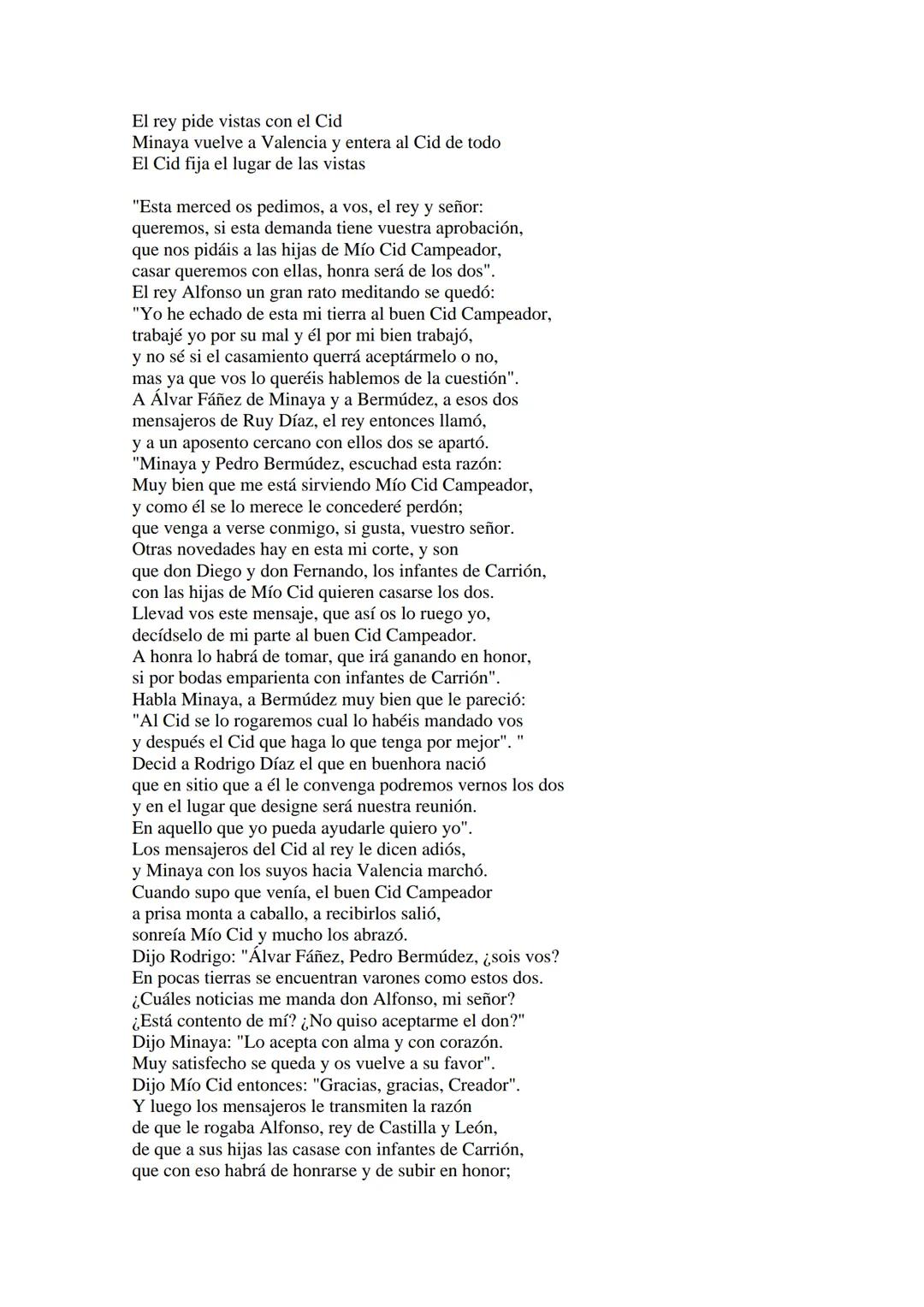 El rey pide vistas con el Cid
Minaya vuelve a Valencia y entera al Cid de todo
El Cid fija el lugar de las vistas

"Esta merced os pedimos, a vos, el rey y señor:
queremos, si esta demanda tiene vuestra aprobación,
que nos pidáis a las hijas de Mío Cid Campeador,
casar queremos con ellas, honra será de los dos".
El rey Alfonso un gran rato meditando se quedó:
"Yo he echado de esta mi tierra al buen Cid Campeador,
trabajé yo por su mal y él por mi bien trabajó,
y no sé si el casamiento querrá aceptármelo o no,
mas ya que vos lo queréis hablemos de la cuestión".
A Álvar Fáñez de Minaya y a Bermúdez, a esos dos
mensajeros de Ruy Díaz, el rey entonces llamó,
y a un aposento cercano con ellos dos se apartó.
"Minaya y Pedro Bermúdez, escuchad esta razón:
Muy bien que me está sirviendo Mío Cid Campeador,
y como él se lo merece le concederé perdón;
que venga a verse conmigo, si gusta, vuestro señor.
Otras novedades hay en esta mi corte, y son
que don Diego y don Fernando, los infantes de Carrión,
con las hijas de Mío Cid quieren casarse los dos.
Llevad vos este mensaje, que así os lo ruego yo,
decídselo de mi parte al buen Cid Campeador.
A honra lo habrá de tomar, que irá ganando en honor,
si por bodas emparienta con infantes de Carrión".
Habla Minaya, a Bermúdez muy bien que le pareció:
"Al Cid se lo rogaremos cual lo habéis mandado vos
y después el Cid que haga lo que tenga por mejor". "
Decid a Rodrigo Díaz el que en buenhora nació
que en sitio que a él le convenga podremos vernos los dos
y en el lugar que designe será nuestra reunión.
En aquello que yo pueda ayudarle quiero yo".
Los mensajeros del Cid al rey le dicen adiós,
y Minaya con los suyos hacia Valencia marchó.
Cuando supo que venía, el buen Cid Campeador
a prisa monta a caballo, a recibirlos salió,
sonreía Mío Cid y mucho los abrazó.
Dijo Rodrigo: "Álvar Fáñez, Pedro Bermúdez, ¿sois vos?
En pocas tierras se encuentran varones como estos dos.
¿Cuáles noticias me manda don Alfonso, mi señor?
¿Está contento de mí? ¿No quiso aceptarme el don?"
Dijo Minaya: "Lo acepta con alma y con corazón.
Muy satisfecho se queda y os vuelve a su favor".
Dijo Mío Cid entonces: "Gracias, gracias, Creador".
Y luego los mensajeros le transmiten la razón
de que le rogaba Alfonso, rey de Castilla y León,
de que a sus hijas las casase con infantes de Carrión,
que con eso habrá de honrarse y de subir en honor;